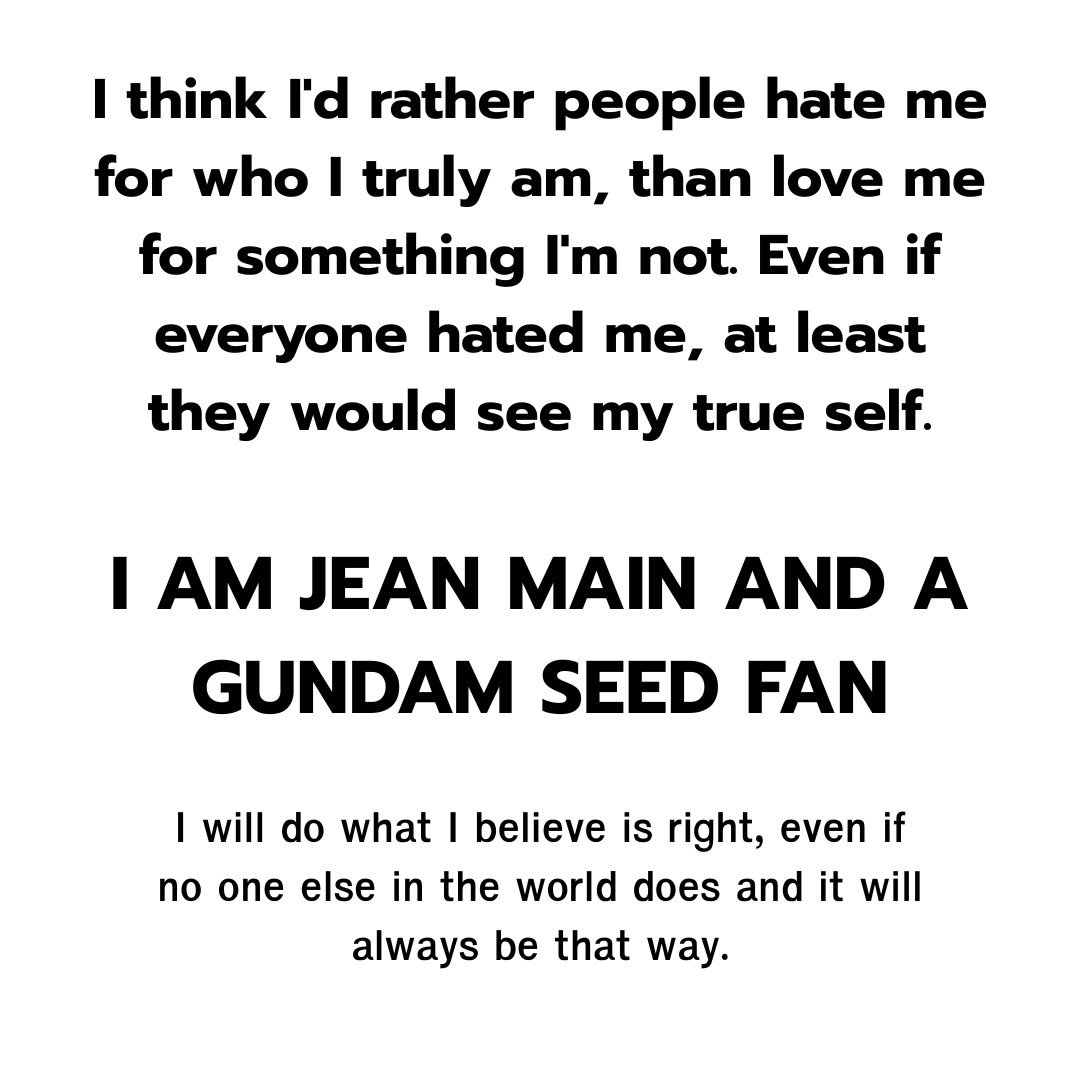 I think I'd rather people hate me for who I truly am, than love me for something I'm not. Even if everyone hated me, at least they would see my true self.

I AM JEAN MAIN AND A GUNDAM SEED FAN

I will do what I believe is right, even if no one else in the world does and it will always be that way.